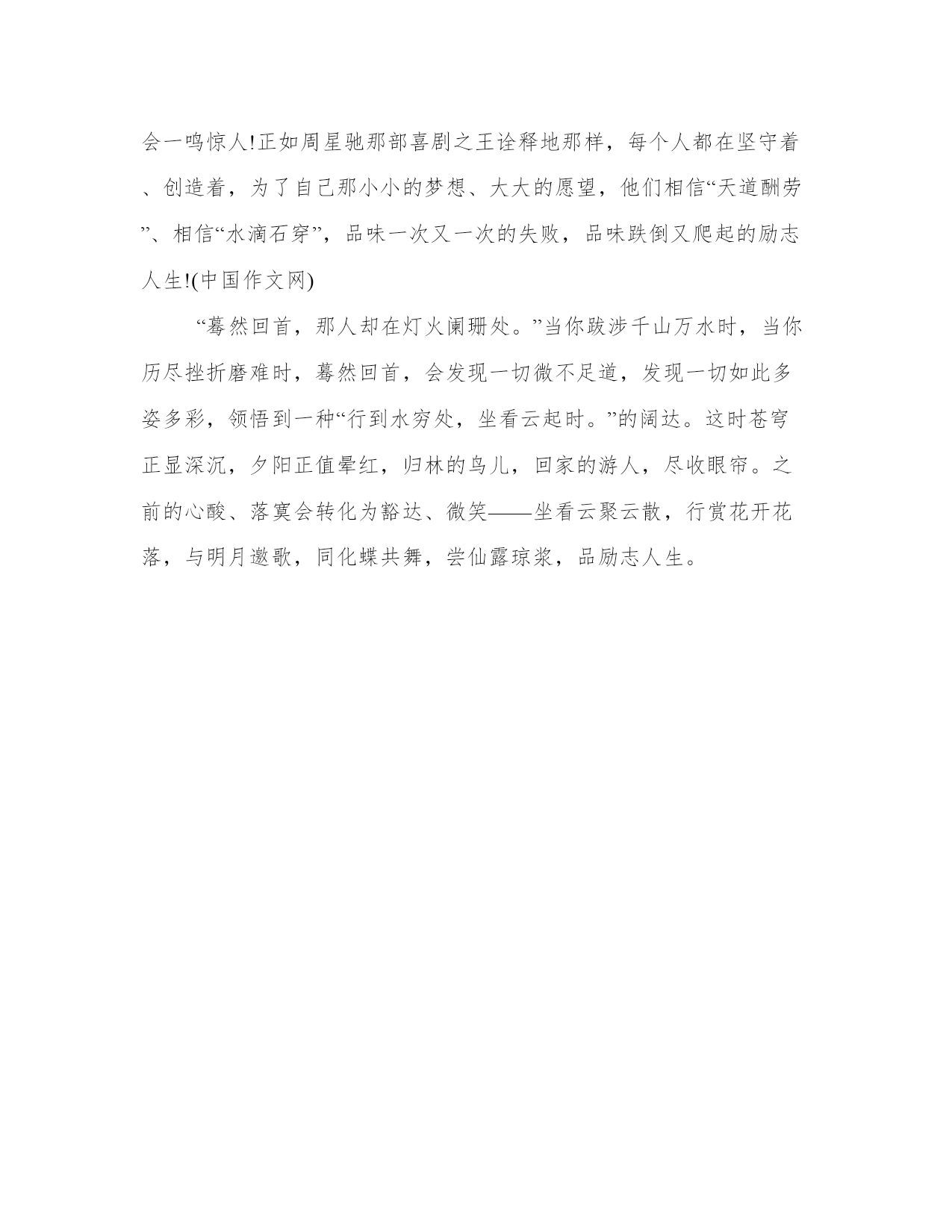 会一鸣惊人!正如周星驰那部喜剧之王诠释地那样，每个人都在坚守着、创造着，为了自己那小小的梦想、大大的愿望，他们相信“天道酬劳”、相信“水滴石穿”，品味一次又一次的失败，品味跌倒又爬起的励志人生!(中国作文网)

“蓦然回首，那人却在灯火阑珊处。”当你跋涉千山万水时，当你历尽挫折磨难时，蓦然回首，会发现一切微不足道，发现一切如此多姿多彩，领悟到一种“行到水穷处，坐看云起时。”的阔达。这时苍穹正显深沉，夕阳正值晕红，归林的鸟儿，回家的游人，尽收眼帘。之前的心酸、落寞会转化为豁达、微笑——坐看云聚云散，行赏花开花落，与明月邀歌，同化蝶共舞，尝仙露琼浆，品励志人生。